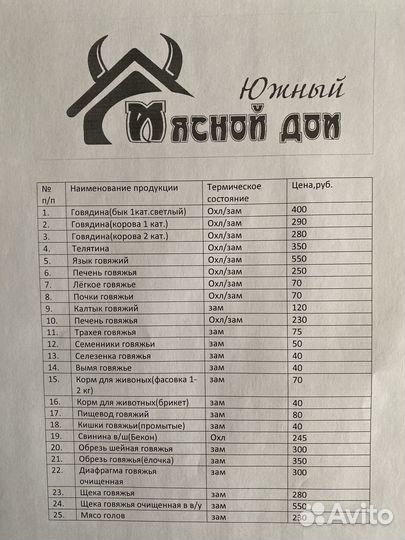 Южный
Мясной дом

| № п/п | Наименование продукции | Термическое состояние | Цена,руб. |
|---|---|---|---|
| 1. | Говядина(бык 1кат.светлый) | Охл/зам | 400 |
| 2. | Говядина(корова 1 кат.) | Охл/зам | 290 |
| 3. | Говядина(корова 2 кат.) | Охл/зам | 280 |
| 4. | Телятина | Охл/зам | 350 |
| 5. | Язык говяжий | Охл/зам | 550 |
| 6. | Печень говяжья | Охл/зам | 250 |
| 7. | Лёгкое говяжье | Охл/зам | 70 |
| 8. | Почки говяжьи | Охл/зам | 70 |
| 9. | Калтык говяжий | зам | 120 |
| 10. | Печень говяжья | Охл/зам | 230 |
| 11. | Трахея говяжья | зам | 75 |
| 12. | Семенники говяжьи | зам | 50 |
| 13. | Селезенка говяжья | зам | 40 |
| 14. | Вымя говяжье | зам | 40 |
| 15. | Корм для живоных(фасовка 1-2 кг) | зам | 70 |
| 16. | Корм для животных(брикет) | зам | 40 |
| 17. | Пищевод говяжий | зам | 80 |
| 18. | Кишки говяжьи(промытые) | зам | 40 |
| 19. | Свинина в/ш(Бекон) | Охл | 245 |
| 20. | Обрезь шейная говяжья | зам | 300 |
| 21. | Обрезь говяжья(ёлочка) | зам | 350 |
| 22. | Диафрагма говяжья очищенная | зам | 300 |
| 23. | Щека говяжья | зам | 280 |
| 24. | Щека говяжья очищенная в в/у | зам | 550 |
| 25. | Мясо голов | зам | 230 |

Avito